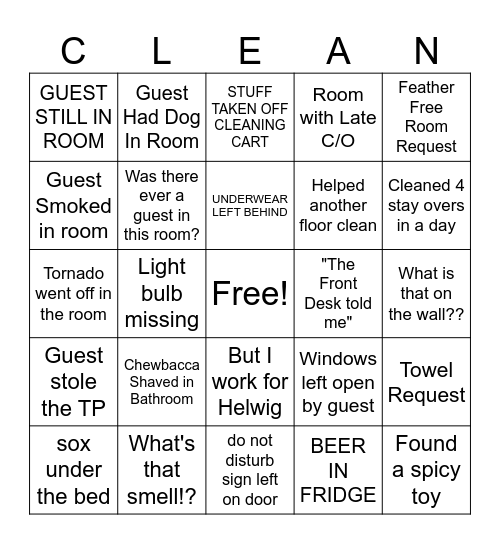 | C | L | E | A | N |
|---|---|---|---|---|
| GUEST STILL IN ROOM | Guest Had Dog In Room | STUFF TAKEN OFF CLEANING CART | Room with Late C/O | Feather Free Room Request |
| Guest Smoked in room | Was there ever a guest in this room? | UNDERWEAR LEFT BEHIND | Helped another floor clean | Cleaned 4 stay overs in a day |
| Tornado went off in the room | Light bulb missing | Free! | "The Front Desk told me" | What is that on the wall?? |
| Guest stole the TP | Chewbacca Shaved in Bathroom | But I work for Helwig | Windows left open by guest | Towel Request |
| sox under the bed | What's that smell!? | do not disturb sign left on door | BEER IN FRIDGE | Found a spicy toy |